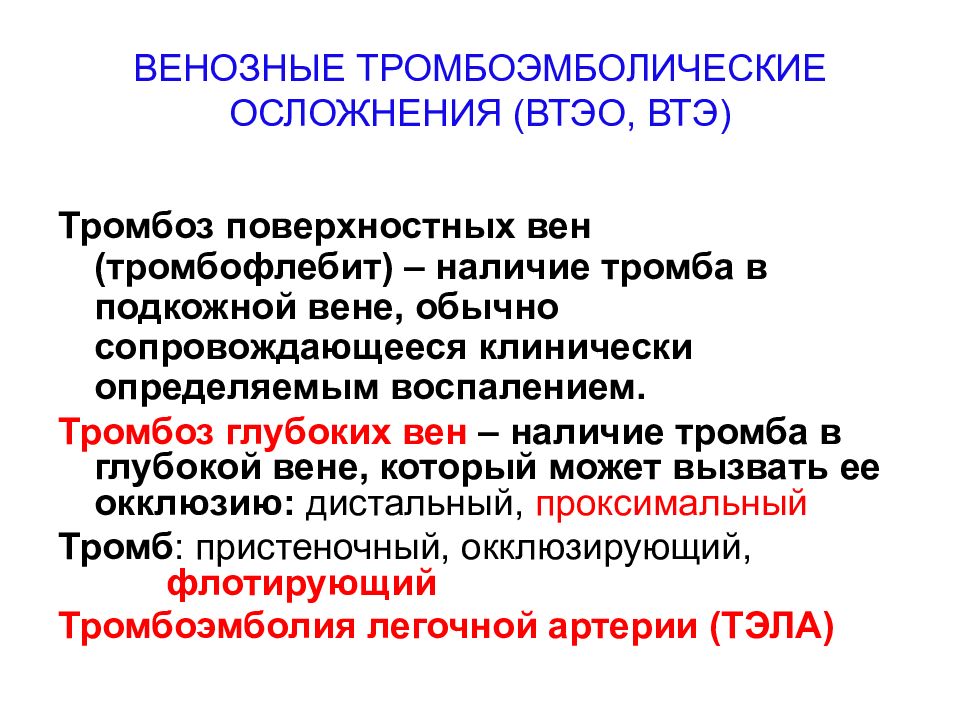 ВЕНОЗНЫЕ ТРОМБОЭМБОЛИЧЕСКИЕ ОСЛОЖНЕНИЯ (ВТЭО, ВТЭ)

Тромбоз поверхностных вен (тромбофлебит) – наличие тромба в подкожной вене, обычно сопровождающееся клинически определяемым воспалением.

Тромбоз глубоких вен – наличие тромба в глубокой вене, который может вызвать ее окклюзию: дистальный, проксимальный

Тромб: пристеночный, окклюзирующий, флотирующий

Тромбоэмболия легочной артерии (ТЭЛА)